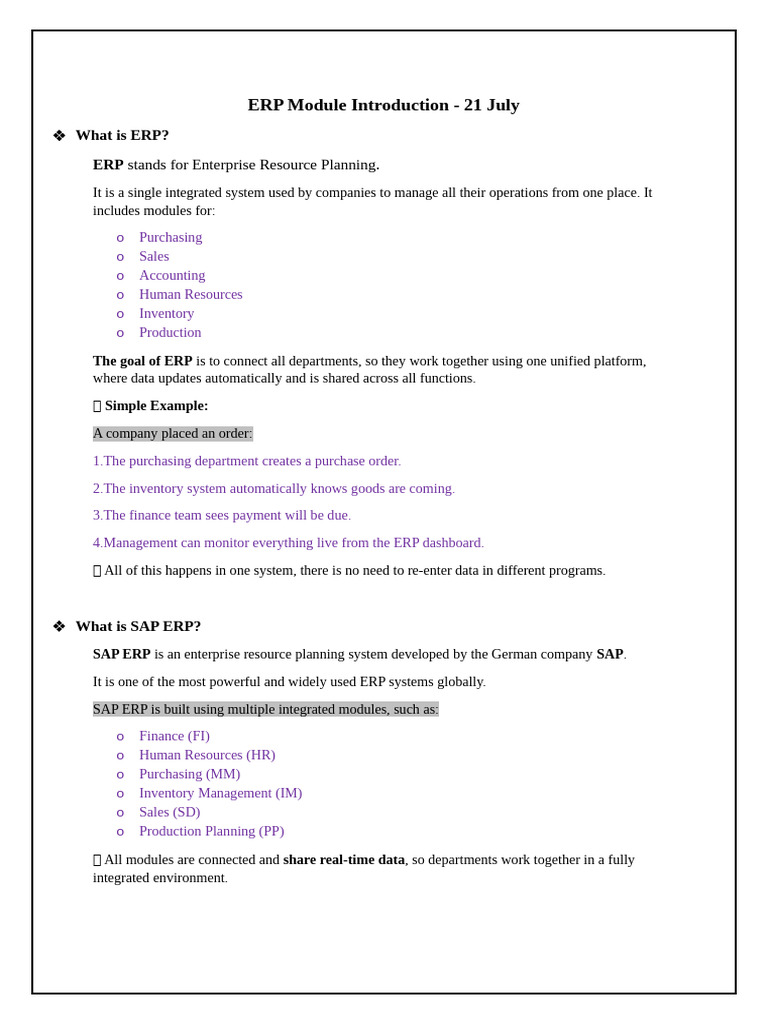 ERP Module Introduction - 21 July

❖ What is ERP?

ERP stands for Enterprise Resource Planning.

It is a single integrated system used by companies to manage all their operations from one place. It includes modules for:

o Purchasing
o Sales
o Accounting
o Human Resources
o Inventory
o Production

The goal of ERP is to connect all departments, so they work together using one unified platform, where data updates automatically and is shared across all functions.

▯ Simple Example:

A company placed an order:

1.The purchasing department creates a purchase order.

2.The inventory system automatically knows goods are coming.

3.The finance team sees payment will be due.

4.Management can monitor everything live from the ERP dashboard.

▯ All of this happens in one system, there is no need to re-enter data in different programs.

❖ What is SAP ERP?

SAP ERP is an enterprise resource planning system developed by the German company SAP.

It is one of the most powerful and widely used ERP systems globally.

SAP ERP is built using multiple integrated modules, such as:

o Finance (FI)
o Human Resources (HR)
o Purchasing (MM)
o Inventory Management (IM)
o Sales (SD)
o Production Planning (PP)

▯ All modules are connected and share real-time data, so departments work together in a fully integrated environment.